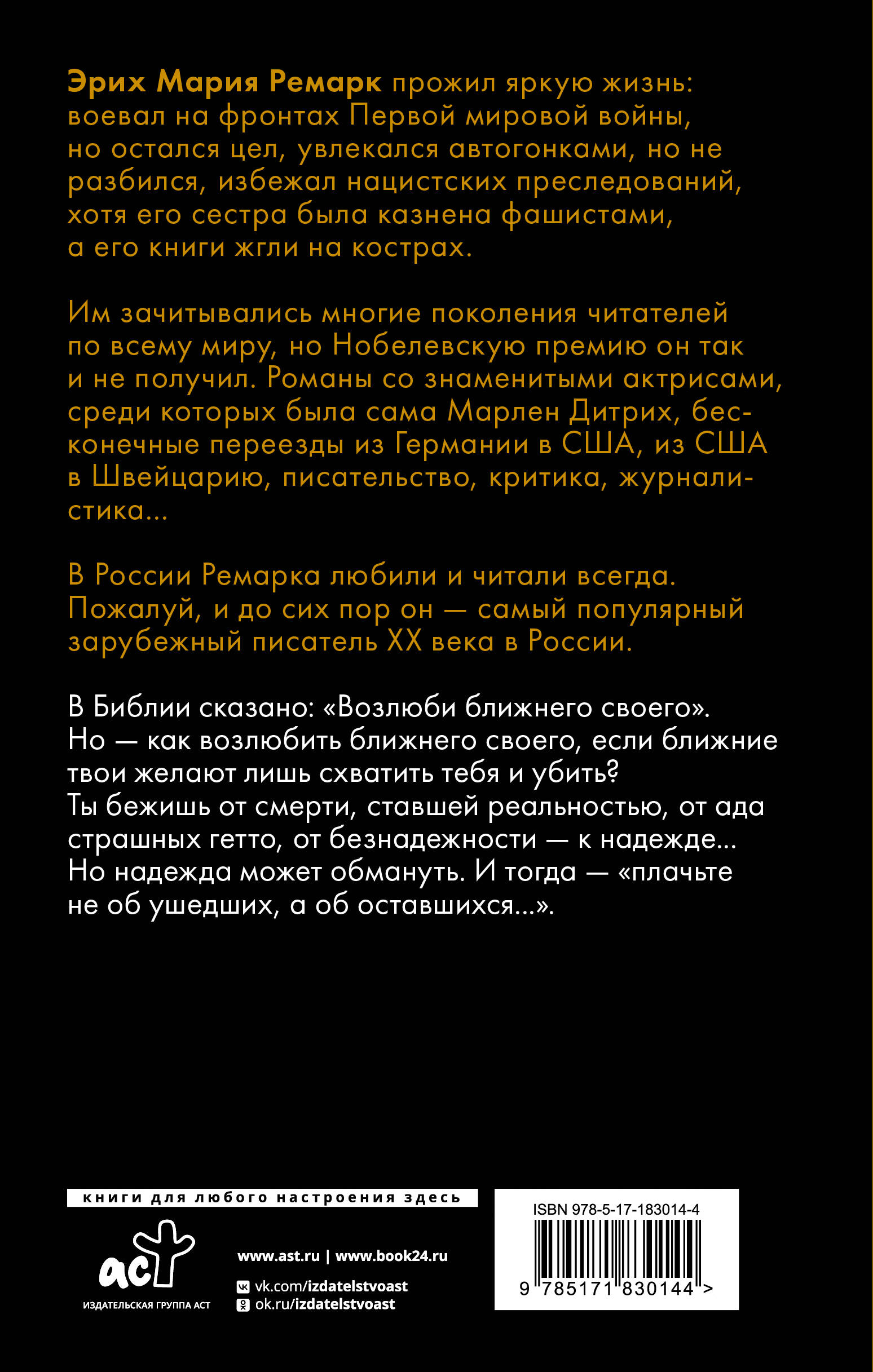 Эрих Мария Ремарк прожил яркую жизнь: воевал на фронтах Первой мировой войны, но остался цел, увлекался автогонками, но не разбился, избежал нацистских преследований, хотя его сестра была казнена фашистами, а его книги жгли на кострах.

Им зачитывались многие поколения читателей по всему миру, но Нобелевскую премию он так и не получил. Романы со знаменитыми актрисами, среди которых была сама Марлен Дитрих, бесконечные переезды из Германии в США, из США в Швейцарию, писательство, критика, журналистика...

В России Ремарка любили и читали всегда. Пожалуй, и до сих пор он — самый популярный зарубежный писатель XX века в России.

В Библии сказано: «Возлюби ближнего своего». Но — как возлюбить ближнего своего, если ближние твои желают лишь схватить тебя и убить? Ты бежишь от смерти, ставшей реальностью, от ада страшных гетто, от безнадежности — к надежде... Но надежда может обмануть. И тогда — «плачьте не об ушедших, а об оставшихся...».

книги для любого настроения здесь

аст
ИЗДАТЕЛЬСКАЯ ГРУППА АСТ

www.ast.ru | www.book24.ru
vk.com/izdatelstvoast
ok.ru/izdatelstvoast

ISBN 978-5-17-183014-4
9 785171 830144 >